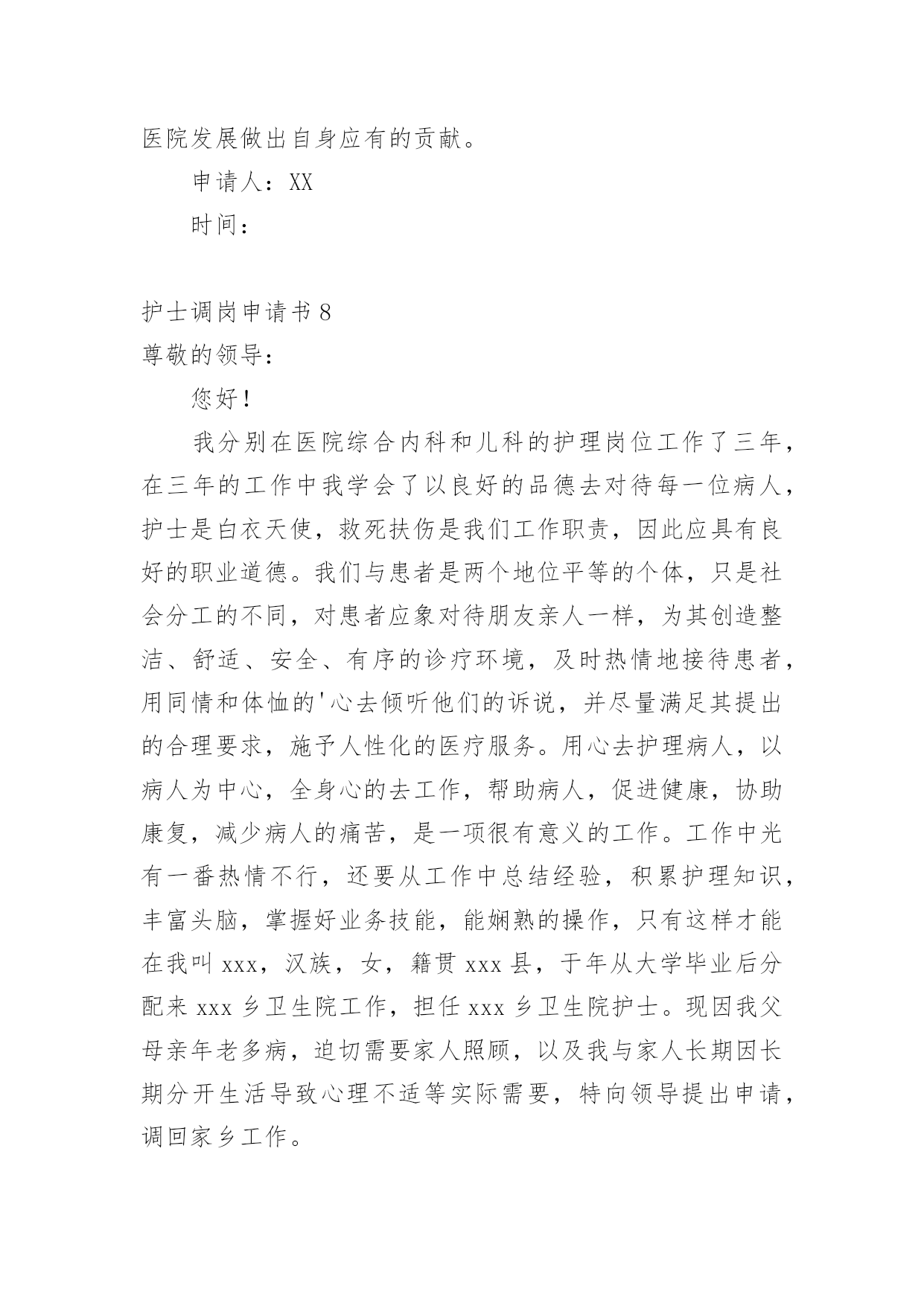 医院发展做出自身应有的贡献。

申请人：XX

时间：

护士调岗申请书 8

尊敬的领导：

您好！

我分别在医院综合内科和儿科的护理岗位工作了三年，在三年的工作中我学会了以良好的品德去对待每一位病人，护士是白衣天使，救死扶伤是我们工作职责，因此应具有良好的职业道德。我们与患者是两个地位平等的个体，只是社会分工的不同，对患者应象对待朋友亲人一样，为其创造整洁、舒适、安全、有序的诊疗环境，及时热情地接待患者，用同情和体恤的'心去倾听他们的诉说，并尽量满足其提出的合理要求，施予人性化的医疗服务。用心去护理病人，以病人为中心，全身心的去工作，帮助病人，促进健康，协助康复，减少病人的痛苦，是一项很有意义的工作。工作中光有一番热情不行，还要从工作中总结经验，积累护理知识，丰富头脑，掌握好业务技能，能娴熟的操作，只有这样才能在我叫 xxx，汉族，女，籍贯 xxx 县，于年从大学毕业后分配来 xxx 乡卫生院工作，担任 xxx 乡卫生院护士。现因我父母亲年老多病，迫切需要家人照顾，以及我与家人长期因长期分开生活导致心理不适等实际需要，特向领导提出申请，调回家乡工作。